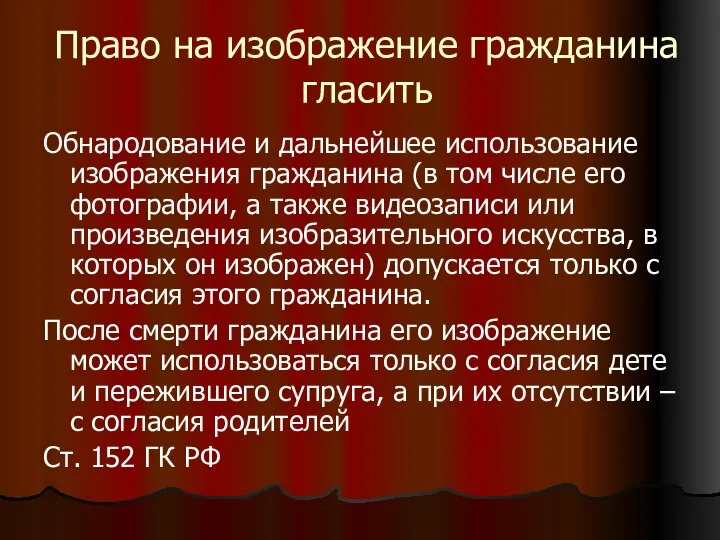 Право на изображение гражданина гласить

Обнародование и дальнейшее использование изображения гражданина (в том числе его фотографии, а также видеозаписи или произведения изобразительного искусства, в которых он изображен) допускается только с согласия этого гражданина.

После смерти гражданина его изображение может использоваться только с согласия дете и пережившего супруга, а при их отсутствии – с согласия родителей

Ст. 152 ГК РФ